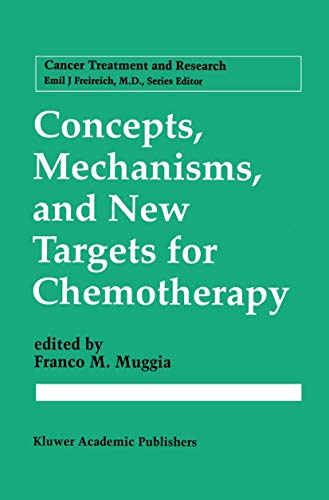 Cancer Treatment and Research
Emil J Freireich, M.D., Series Editor

Concepts, Mechanisms, and New Targets for Chemotherapy

edited by
Franco M. Muggia

Kluwer Academic Publishers